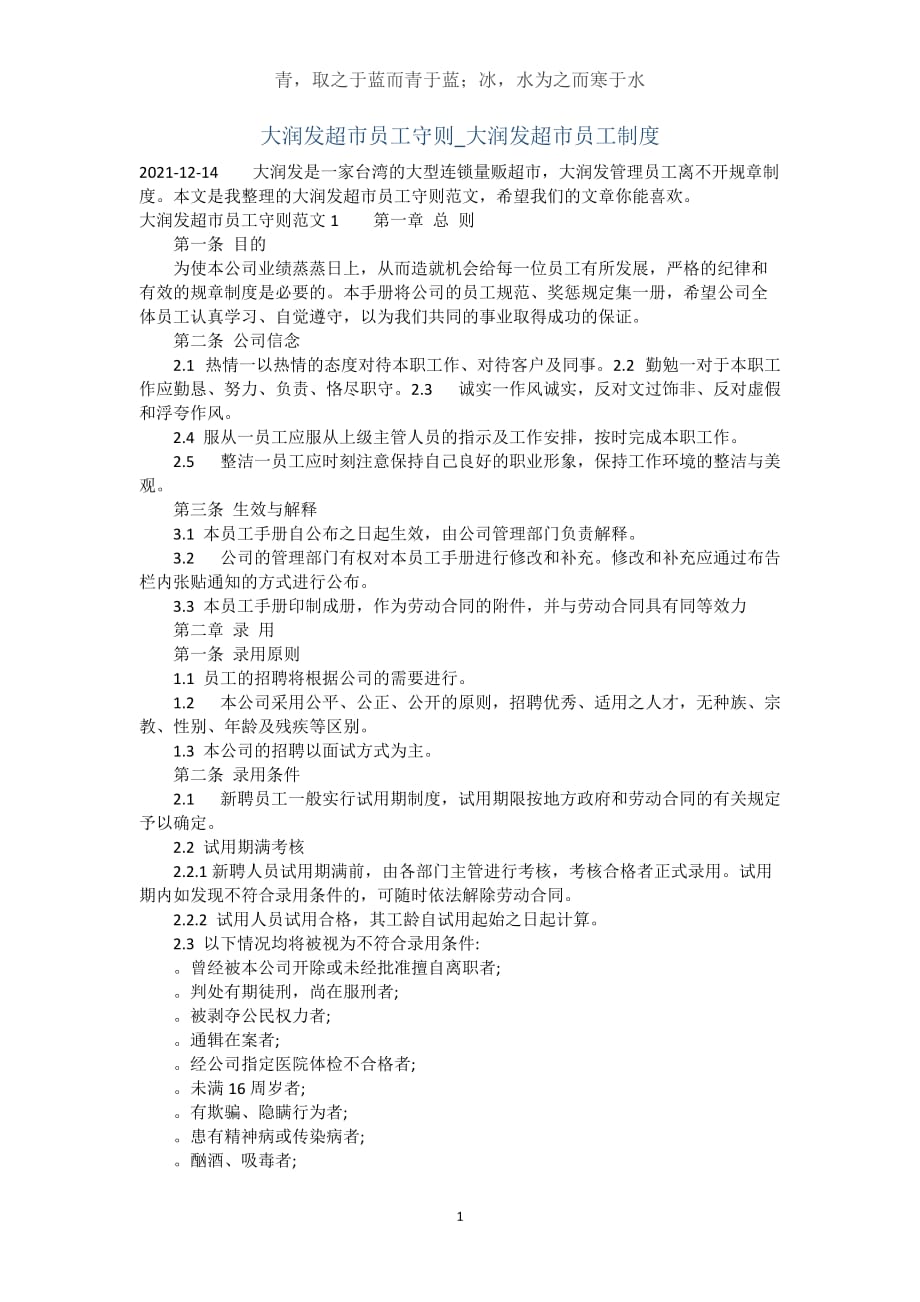 青，取之于蓝而青于蓝；冰，水为之而寒于水

大润发超市员工守则_大润发超市员工制度

2021-12-14　　大润发是一家台湾的大型连锁量贩超市，大润发管理员工离不开规章制度。本文是我整理的大润发超市员工守则范文，希望我们的文章你能喜欢。
大润发超市员工守则范文 1　　第一章 总 则

第一条 目的

为使本公司业绩蒸蒸日上，从而造就机会给每一位员工有所发展，严格的纪律和有效的规章制度是必要的。本手册将公司的员工规范、奖惩规定集一册，希望公司全体员工认真学习、自觉遵守，以为我们共同的事业取得成功的保证。

第二条 公司信念

2.1 热情一以热情的态度对待本职工作、对待客户及同事。2.2 勤勉一对于本职工作应勤恳、努力、负责、恪尽职守。2.3　诚实一作风诚实，反对文过饰非、反对虚假和浮夸作风。

2.4 服从一员工应服从上级主管人员的指示及工作安排，按时完成本职工作。

2.5　整洁一员工应时刻注意保持自己良好的职业形象，保持工作环境的整洁与美观。

第三条 生效与解释

3.1 本员工手册自公布之日起生效，由公司管理部门负责解释。

3.2　公司的管理部门有权对本员工手册进行修改和补充。修改和补充应通过布告栏内张贴通知的方式进行公布。

3.3 本员工手册印制成册，作为劳动合同的附件，并与劳动合同具有同等效力

第二章 录 用

第一条 录用原则

1.1 员工的招聘将根据公司的需要进行。

1.2　本公司采用公平、公正、公开的原则，招聘优秀、适用之人才，无种族、宗教、性别、年龄及残疾等区别。

1.3 本公司的招聘以面试方式为主。

第二条 录用条件

2.1　新聘员工一般实行试用期制度，试用期限按地方政府和劳动合同的有关规定予以确定。

2.2 试用期满考核

2.2.1 新聘人员试用期满前，由各部门主管进行考核，考核合格者正式录用。试用期内如发现不符合录用条件的，可随时依法解除劳动合同。

2.2.2 试用人员试用合格，其工龄自试用起始之日起计算。

2.3 以下情况均将被视为不符合录用条件:
。曾经被本公司开除或未经批准擅自离职者;
。判处有期徒刑，尚在服刑者;
。被剥夺公民权力者;
。通辑在案者;
。经公司指定医院体检不合格者;
。未满 16 周岁者;
。有欺骗、隐瞒行为者;
。患有精神病或传染病者;
。酗酒、吸毒者;

1